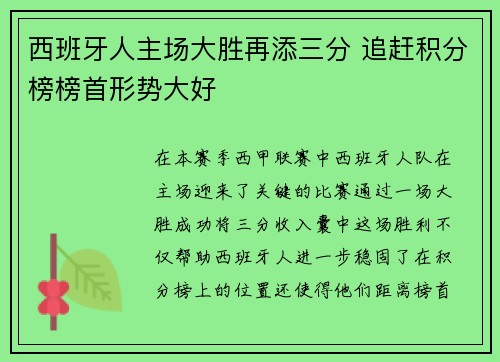 西班牙人主场大胜再添三分 追赶积分榜榜首形势大好

在本赛季西甲联赛中西班牙人队在主场迎来了关键的比赛通过一场大胜成功将三分收入囊中这场胜利不仅帮助西班牙人进一步稳固了在积分榜上的位置还使得他们距离榜首